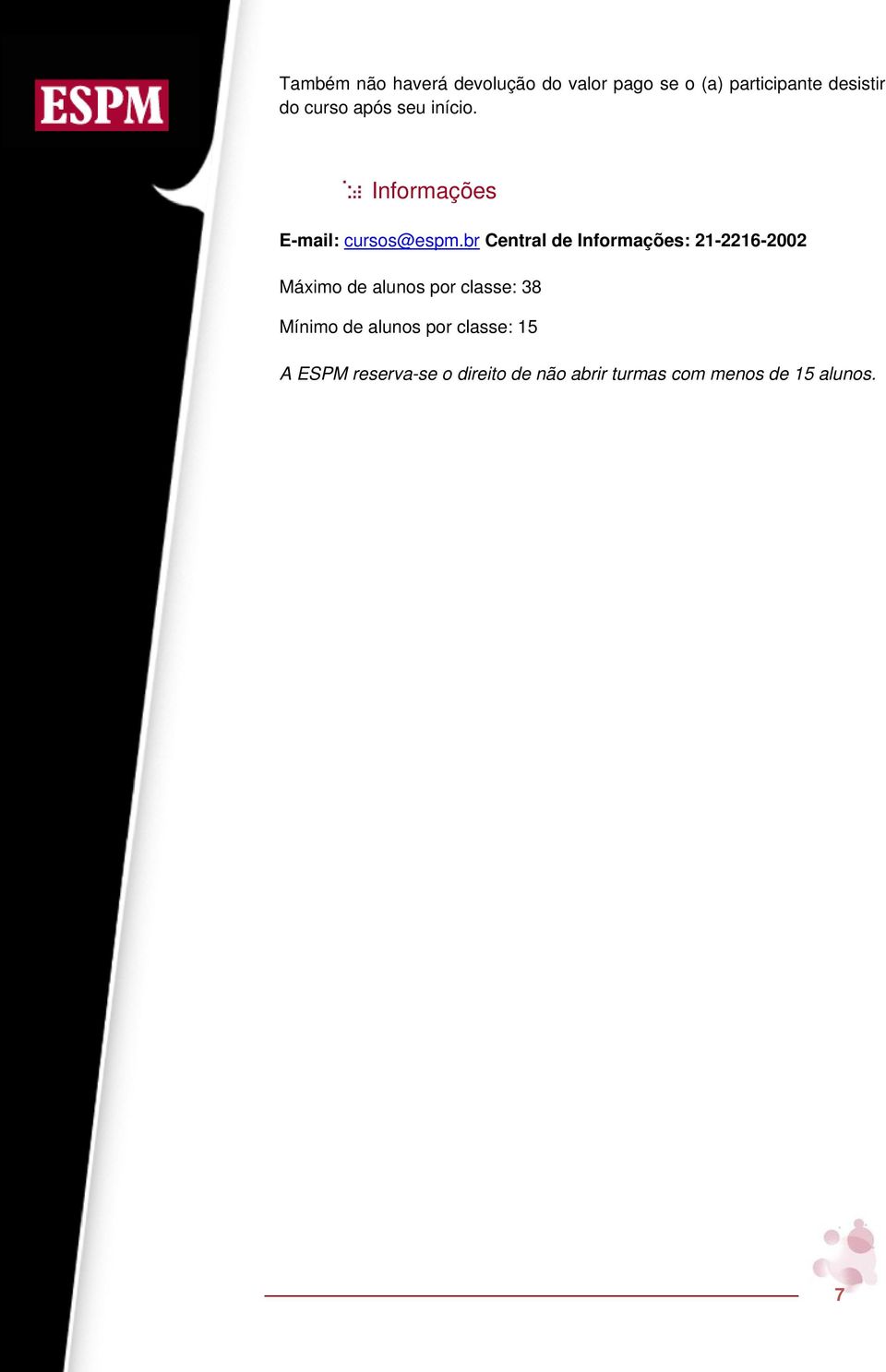 ESPM

Também não haverá devolução do valor pago se o (a) participante desistir do curso após seu início.

Informações

E-mail: cursos@espm.br Central de Informações: 21-2216-2002

Máximo de alunos por classe: 38

Mínimo de alunos por classe: 15

A ESPM reserva-se o direito de não abrir turmas com menos de 15 alunos.

7